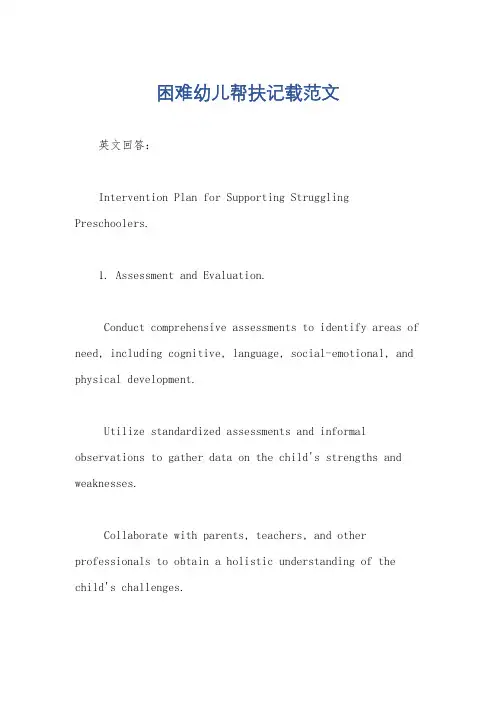 困难幼儿帮扶记载范文

英文回答：

Intervention Plan for Supporting Struggling Preschoolers.

1. Assessment and Evaluation.

Conduct comprehensive assessments to identify areas of need, including cognitive, language, social-emotional, and physical development.

Utilize standardized assessments and informal observations to gather data on the child's strengths and weaknesses.

Collaborate with parents, teachers, and other professionals to obtain a holistic understanding of the child's challenges.